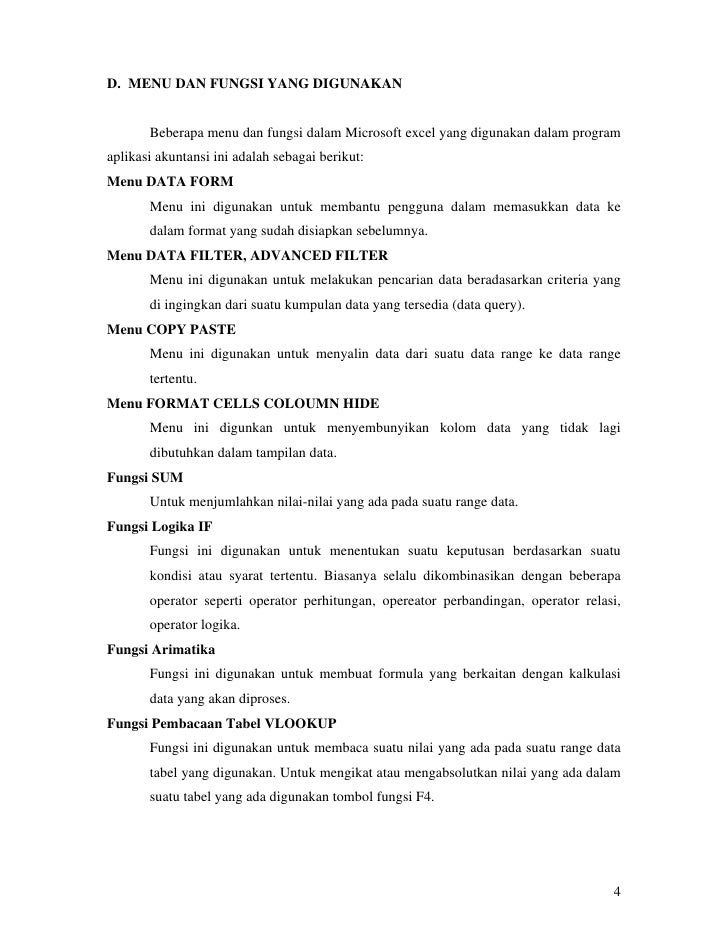 D. MENU DAN FUNGSI YANG DIGUNAKAN

Beberapa menu dan fungsi dalam Microsoft excel yang digunakan dalam program aplikasi akuntansi ini adalah sebagai berikut:

Menu DATA FORM

Menu ini digunakan untuk membantu pengguna dalam memasukkan data ke dalam format yang sudah disiapkan sebelumnya.

Menu DATA FILTER, ADVANCED FILTER

Menu ini digunakan untuk melakukan pencarian data beradasarkan criteria yang di ingingkan dari suatu kumpulan data yang tersedia (data query).

Menu COPY PASTE

Menu ini digunakan untuk menyalin data dari suatu data range ke data range tertentu.

Menu FORMAT CELLS COLOUMN HIDE

Menu ini digunkan untuk menyembunyikan kolom data yang tidak lagi dibutuhkan dalam tampilan data.

Fungsi SUM

Untuk menjumlahkan nilai-nilai yang ada pada suatu range data.

Fungsi Logika IF

Fungsi ini digunakan untuk menentukan suatu keputusan berdasarkan suatu kondisi atau syarat tertentu. Biasanya selalu dikombinasikan dengan beberapa operator seperti operator perhitungan, opereator perbandingan, operator relasi, operator logika.

Fungsi Arimatika

Fungsi ini digunakan untuk membuat formula yang berkaitan dengan kalkulasi data yang akan diproses.

Fungsi Pembacaan Tabel VLOOKUP

Fungsi ini digunakan untuk membaca suatu nilai yang ada pada suatu range data tabel yang digunakan. Untuk mengikat atau mengabsolutkan nilai yang ada dalam suatu tabel yang ada digunakan tombol fungsi F4.

4